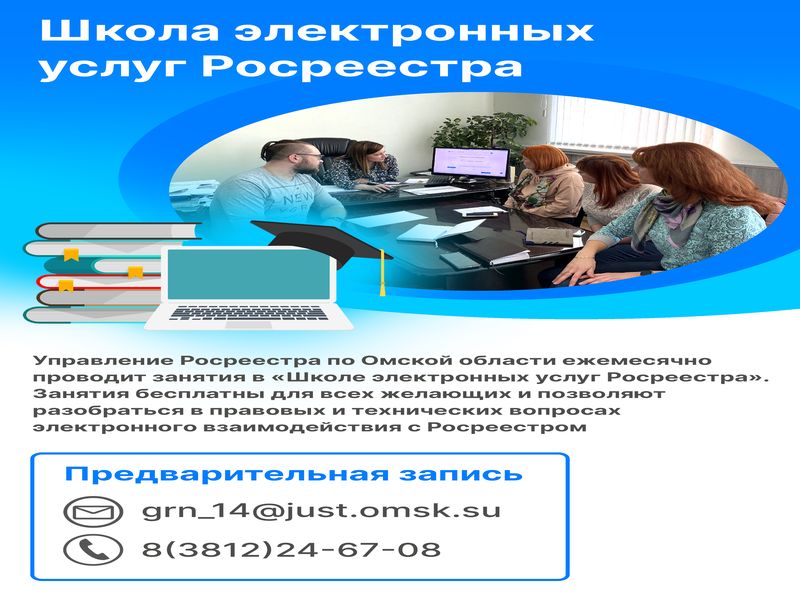 Школа электронных услуг Росреестра

Управление Росреестра по Омской области ежемесячно проводит занятия в «Школе электронных услуг Росреестра». Занятия бесплатны для всех желающих и позволяют разобраться в правовых и технических вопросах электронного взаимодействия с Росреестром

Предварительная запись

grn_14@just.omsk.su

8(3812)24-67-08